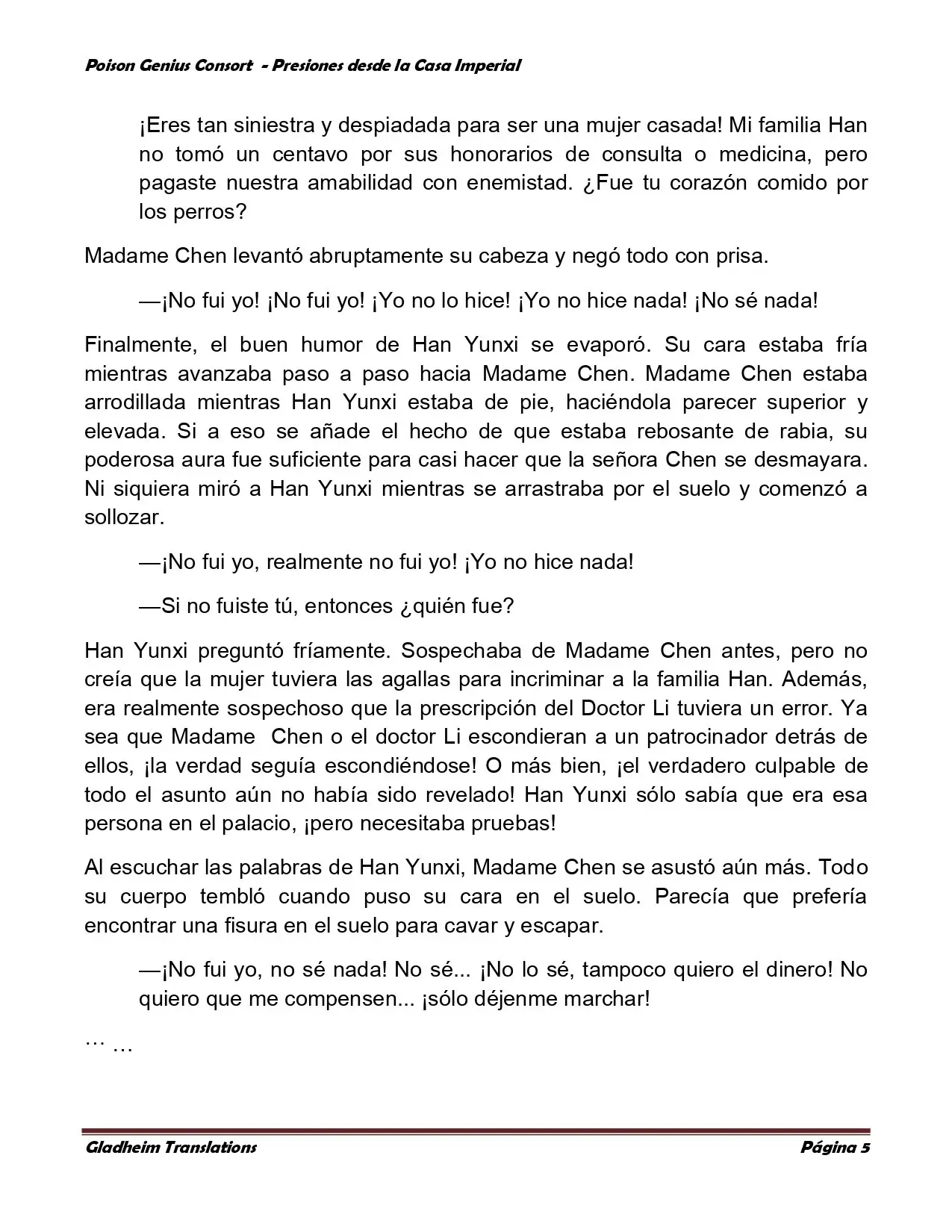 Poison Genius Consort - Presiones desde la Casa Imperial

¡Eres tan siniestra y despiadada para ser una mujer casada! Mi familia Han no tomó un centavo por sus honorarios de consulta o medicina, pero pagaste nuestra amabilidad con enemistad. ¿Fue tu corazón comido por los perros?

Madame Chen levantó abruptamente su cabeza y negó todo con prisa.

—¡No fui yo! ¡No fui yo! ¡Yo no lo hice! ¡Yo no hice nada! ¡No sé nada!

Finalmente, el buen humor de Han Yunxi se evaporó. Su cara estaba fría mientras avanzaba paso a paso hacia Madame Chen. Madame Chen estaba arrodillada mientras Han Yunxi estaba de pie, haciéndola parecer superior y elevada. Si a eso se añade el hecho de que estaba rebosante de rabia, su poderosa aura fue suficiente para casi hacer que la señora Chen se desmayara. Ni siquiera miró a Han Yunxi mientras se arrastraba por el suelo y comenzó a sollozar.

—¡No fui yo, realmente no fui yo! ¡Yo no hice nada!

—Si no fuiste tú, entonces ¿quién fue?

Han Yunxi preguntó fríamente. Sospechaba de Madame Chen antes, pero no creía que la mujer tuviera las agallas para incriminar a la familia Han. Además, era realmente sospechoso que la prescripción del Doctor Li tuviera un error. Ya sea que Madame Chen o el doctor Li escondieran a un patrocinador detrás de ellos, ¡la verdad seguía escondiéndose! O más bien, ¡el verdadero culpable de todo el asunto aún no había sido revelado! Han Yunxi sólo sabía que era esa persona en el palacio, ¡pero necesitaba pruebas!

Al escuchar las palabras de Han Yunxi, Madame Chen se asustó aún más. Todo su cuerpo tembló cuando puso su cara en el suelo. Parecía que prefería encontrar una fisura en el suelo para cavar y escapar.

—¡No fui yo, no sé nada! No sé... ¡No lo sé, tampoco quiero el dinero! No quiero que me compensen... ¡sólo déjenme marchar!

… …

Gladheim Translations Página 5